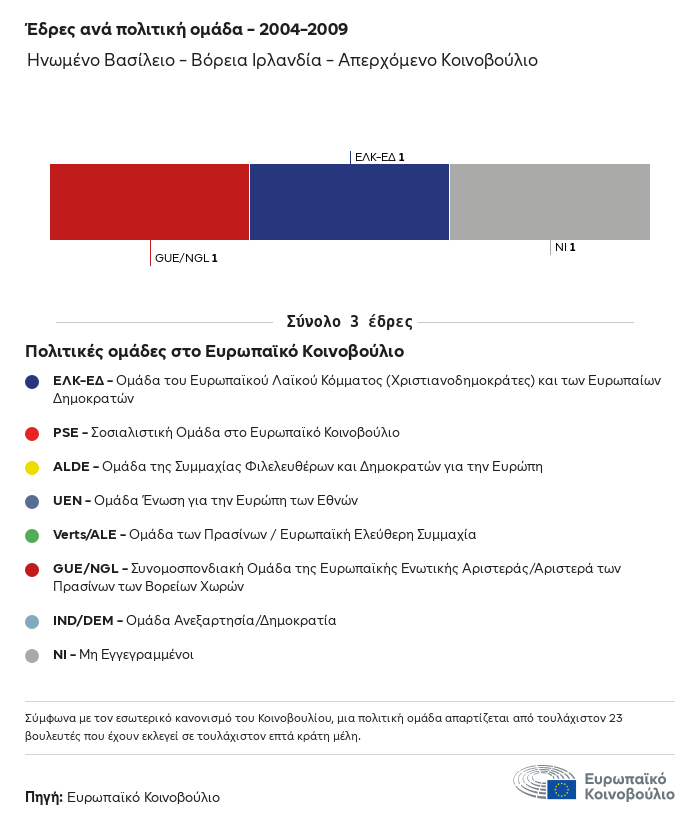 Έδρες ανά πολιτική ομάδα - 2004-2009

Ηνωμένο Βασίλειο - Βόρεια Ιρλανδία - Απερχόμενο Κοινοβούλιο

ΕΛΚ-ΕΔ 1

GUE/NGL 1

NI 1

Σύνολο 3 έδρες

Πολιτικές ομάδες στο Ευρωπαϊκό Κοινοβούλιο

ΕΛΚ-ΕΔ - Ομάδα του Ευρωπαϊκού Λαϊκού Κόμματος (Χριστιανοδημοκράτες) και των Ευρωπαίων Δημοκρατών

PSE - Σοσιαλιστική Ομάδα στο Ευρωπαϊκό Κοινοβούλιο

ALDE - Ομάδα της Συμμαχίας Φιλελευθέρων και Δημοκρατών για την Ευρώπη

UEN - Ομάδα Ένωση για την Ευρώπη των Εθνών

Verts/ALE - Ομάδα των Πρασίνων / Ευρωπαϊκή Ελεύθερη Συμμαχία

GUE/NGL - Συνομοσπονδιακή Ομάδα της Ευρωπαϊκής Ενωτικής Αριστεράς/Αριστερά των Πρασίνων των Βορείων Χωρών

IND/DEM - Ομάδα Ανεξαρτησία/Δημοκρατία

NI - Μη Εγγεγραμμένοι

Σύμφωνα με τον εσωτερικό κανονισμό του Κοινοβουλίου, μια πολιτική ομάδα απαρτίζεται από τουλάχιστον 23 βουλευτές που έχουν εκλεγεί σε τουλάχιστον επτά κράτη μέλη.

Πηγή: Ευρωπαϊκό Κοινοβούλιο

Ευρωπαϊκό Κοινοβούλιο